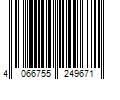 4 066755 249671